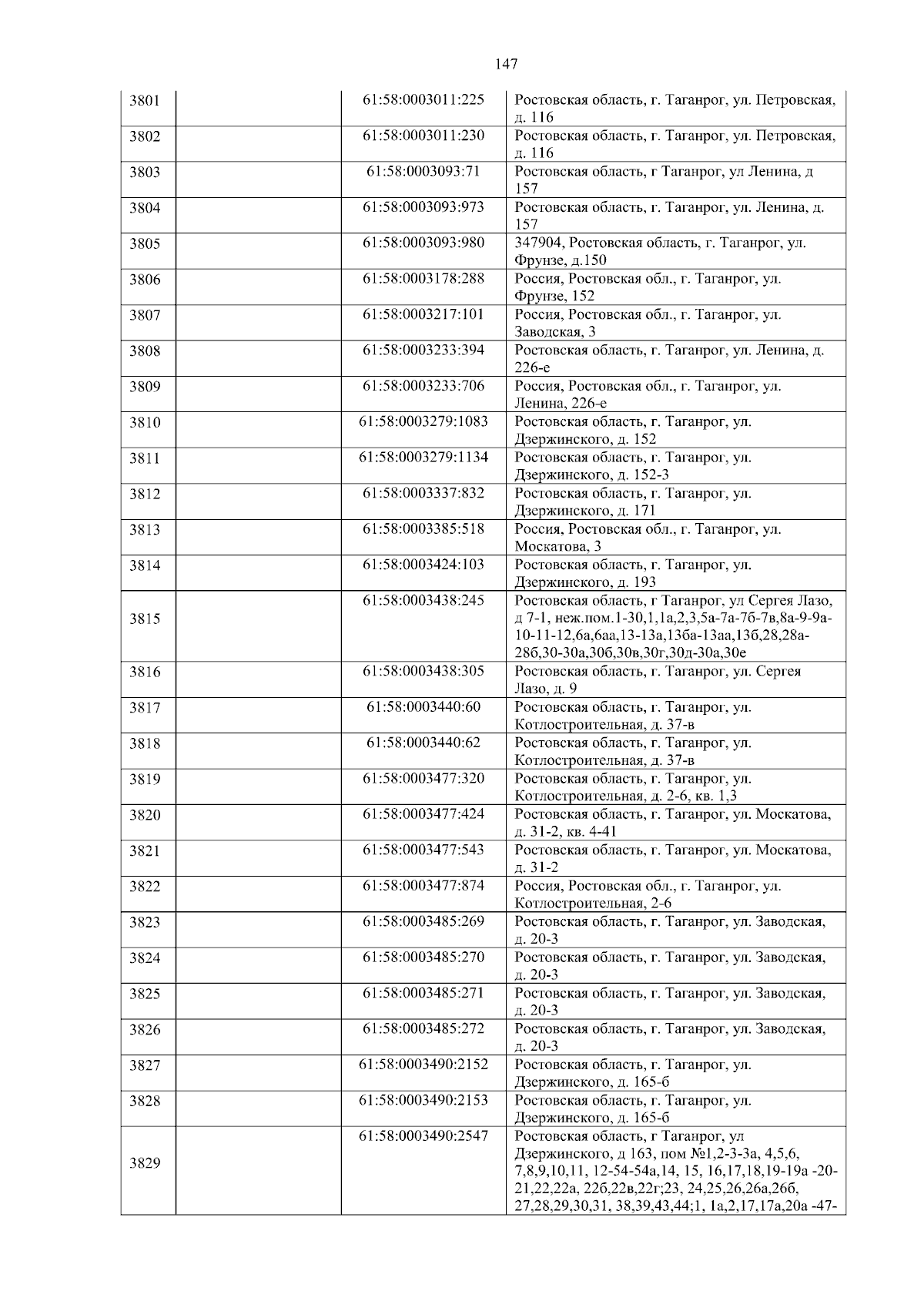 147

| 3801 |  | 61:58:0003011:225 | Ростовская область, г. Таганрог, ул. Петровская, д. 116 |
|---|---|---|---|
| 3802 |  | 61:58:0003011:230 | Ростовская область, г. Таганрог, ул. Петровская, д. 116 |
| 3803 |  | 61:58:0003093:71 | Ростовская область, г Таганрог, ул Ленина, д 157 |
| 3804 |  | 61:58:0003093:973 | Ростовская область, г. Таганрог, ул. Ленина, д. 157 |
| 3805 |  | 61:58:0003093:980 | 347904, Ростовская область, г. Таганрог, ул. Фрунзе, д.150 |
| 3806 |  | 61:58:0003178:288 | Россия, Ростовская обл., г. Таганрог, ул. Фрунзе, 152 |
| 3807 |  | 61:58:0003217:101 | Россия, Ростовская обл., г. Таганрог, ул. Заводская, 3 |
| 3808 |  | 61:58:0003233:394 | Ростовская область, г. Таганрог, ул. Ленина, д. 226-е |
| 3809 |  | 61:58:0003233:706 | Россия, Ростовская обл., г. Таганрог, ул. Ленина, 226-е |
| 3810 |  | 61:58:0003279:1083 | Ростовская область, г. Таганрог, ул. Дзержинского, д. 152 |
| 3811 |  | 61:58:0003279:1134 | Ростовская область, г. Таганрог, ул. Дзержинского, д. 152-3 |
| 3812 |  | 61:58:0003337:832 | Ростовская область, г. Таганрог, ул. Дзержинского, д. 171 |
| 3813 |  | 61:58:0003385:518 | Россия, Ростовская обл., г. Таганрог, ул. Москатова, 3 |
| 3814 |  | 61:58:0003424:103 | Ростовская область, г. Таганрог, ул. Дзержинского, д. 193 |
| 3815 |  | 61:58:0003438:245 | Ростовская область, г Таганрог, ул Сергея Лазо, д 7-1, неж.пом.1-30,1,1а,2,3,5а-7а-7б-7в,8а-9-9а-10-11-12,6а,6аа,13-13а,13ба-13аа,13б,28,28а-28б,30-30а,30б,30в,30г,30д-30а,30е |
| 3816 |  | 61:58:0003438:305 | Ростовская область, г. Таганрог, ул. Сергея Лазо, д. 9 |
| 3817 |  | 61:58:0003440:60 | Ростовская область, г. Таганрог, ул. Котлостроительная, д. 37-в |
| 3818 |  | 61:58:0003440:62 | Ростовская область, г. Таганрог, ул. Котлостроительная, д. 37-в |
| 3819 |  | 61:58:0003477:320 | Ростовская область, г. Таганрог, ул. Котлостроительная, д. 2-6, кв. 1,3 |
| 3820 |  | 61:58:0003477:424 | Ростовская область, г. Таганрог, ул. Москатова, д. 31-2, кв. 4-41 |
| 3821 |  | 61:58:0003477:543 | Ростовская область, г. Таганрог, ул. Москатова, д. 31-2 |
| 3822 |  | 61:58:0003477:874 | Россия, Ростовская обл., г. Таганрог, ул. Котлостроительная, 2-6 |
| 3823 |  | 61:58:0003485:269 | Ростовская область, г. Таганрог, ул. Заводская, д. 20-3 |
| 3824 |  | 61:58:0003485:270 | Ростовская область, г. Таганрог, ул. Заводская, д. 20-3 |
| 3825 |  | 61:58:0003485:271 | Ростовская область, г. Таганрог, ул. Заводская, д. 20-3 |
| 3826 |  | 61:58:0003485:272 | Ростовская область, г. Таганрог, ул. Заводская, д. 20-3 |
| 3827 |  | 61:58:0003490:2152 | Ростовская область, г. Таганрог, ул. Дзержинского, д. 165-б |
| 3828 |  | 61:58:0003490:2153 | Ростовская область, г. Таганрог, ул. Дзержинского, д. 165-б |
| 3829 |  | 61:58:0003490:2547 | Ростовская область, г Таганрог, ул Дзержинского, д 163, пом №1,2-3-3а, 4,5,6, 7,8,9,10,11, 12-54-54а,14, 15, 16,17,18,19-19а -20-21,22,22а, 22б,22в,22г;23, 24,25,26,26а,26б, 27,28,29,30,31, 38,39,43,44;1, 1а,2,17,17а,20а -47- |